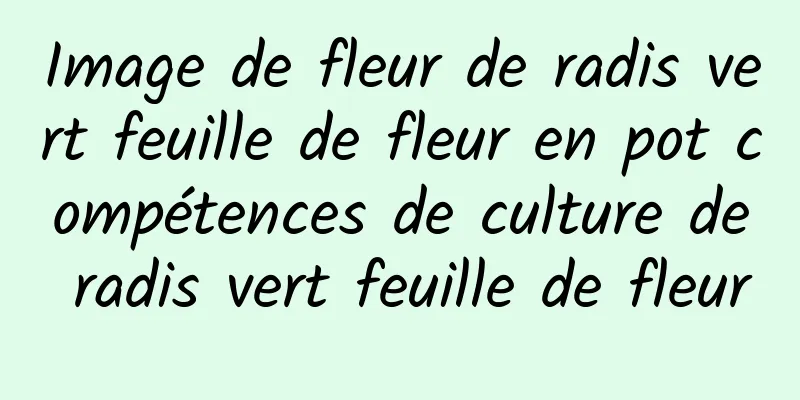 Image de fleur de radis vert feuille de fleur en pot compétences de culture de radis vert feuille de fleur